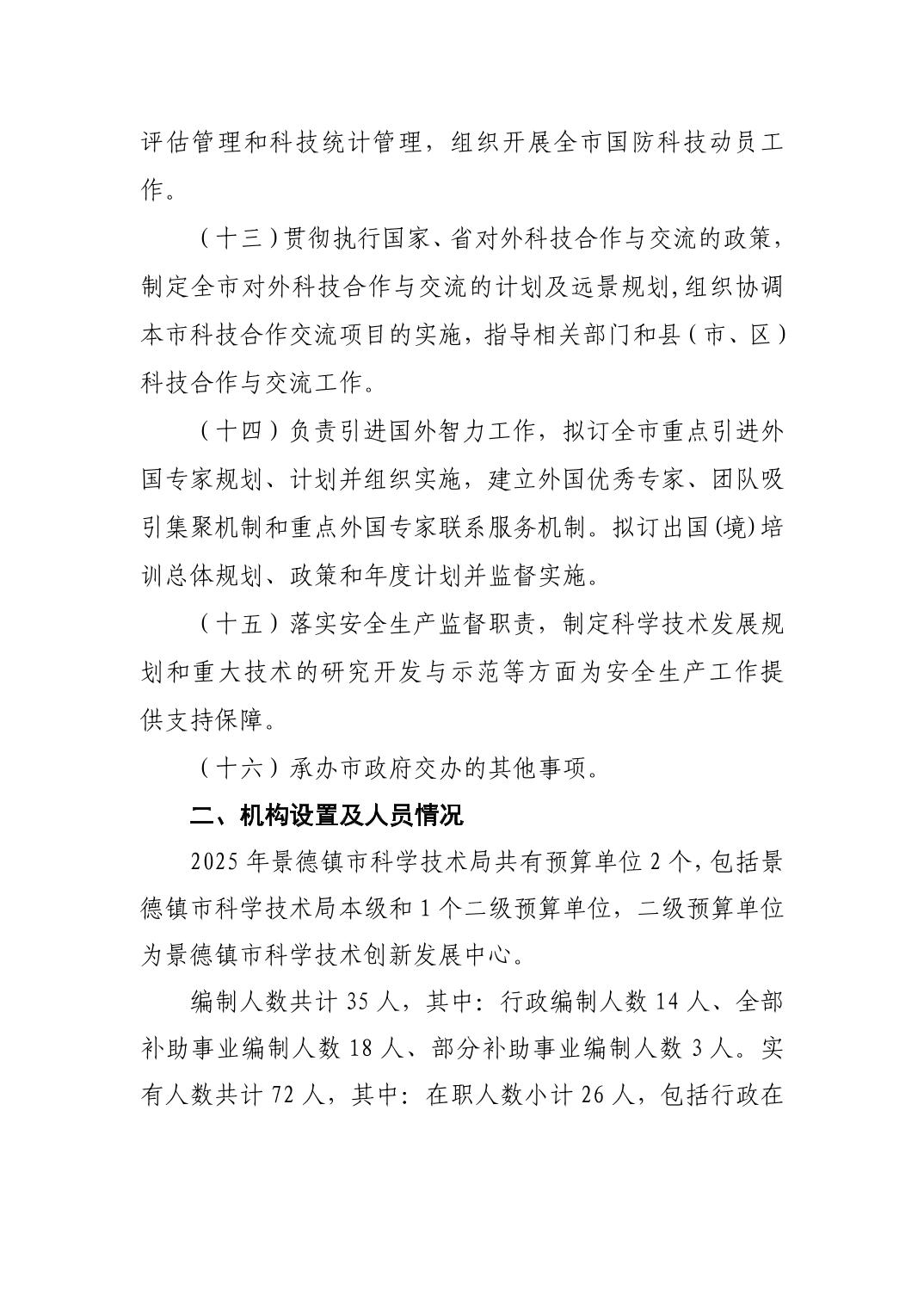 评估管理和科技统计管理，组织开展全市国防科技动员工作。

（十三）贯彻执行国家、省对外科技合作与交流的政策，制定全市对外科技合作与交流的计划及远景规划，组织协调本市科技合作交流项目的实施，指导相关部门和县（市、区）科技合作与交流工作。

（十四）负责引进国外智力工作，拟订全市重点引进外国专家规划、计划并组织实施，建立外国优秀专家、团队吸引集聚机制和重点外国专家联系服务机制。拟订出国(境)培训总体规划、政策和年度计划并监督实施。

（十五）落实安全生产监督职责，制定科学技术发展规划和重大技术的研究开发与示范等方面为安全生产工作提供支持保障。

（十六）承办市政府交办的其他事项。

二、机构设置及人员情况

2025 年景德镇市科学技术局共有预算单位 2 个，包括景德镇市科学技术局本级和 1 个二级预算单位，二级预算单位为景德镇市科学技术创新发展中心。

编制人数共计 35 人，其中：行政编制人数 14 人、全部补助事业编制人数 18 人、部分补助事业编制人数 3 人。实有人数共计 72 人，其中：在职人数小计 26 人，包括行政在